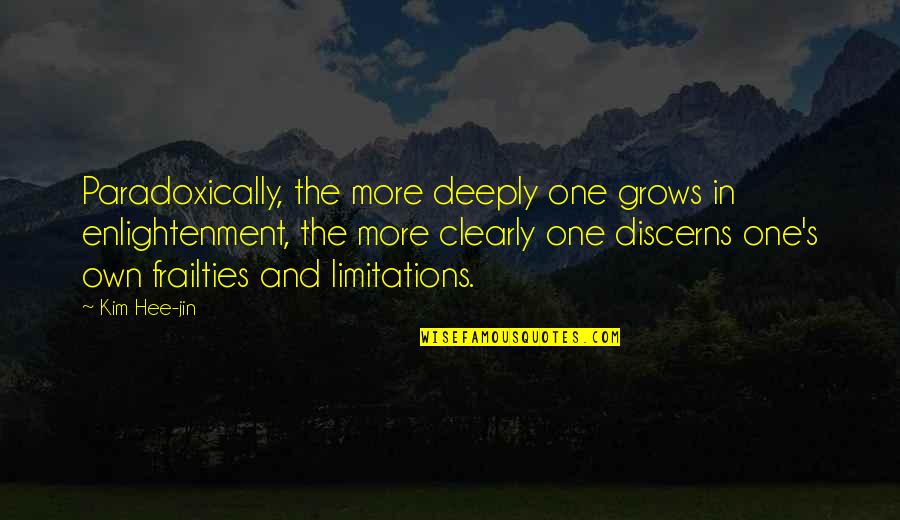 Paradoxically, the more deeply one grows in enlightenment, the more clearly one discerns one's own frailties and limitations.

~ Kim Hee-jin

WISEFAMOUSQUOTES.COM